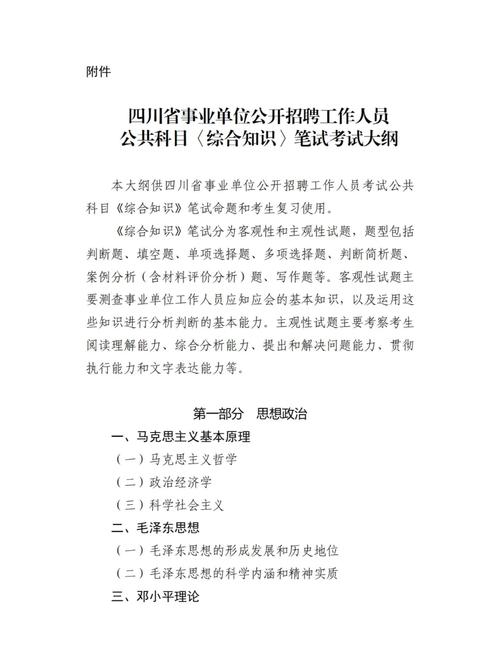 附件

四川省事业单位公开招聘工作人员
公共科目〈综合知识〉笔试考试大纲

本大纲供四川省事业单位公开招聘工作人员考试公共科目《综合知识》笔试命题和考生复习使用。

《综合知识》笔试分为客观性和主观性试题，题型包括判断题、填空题、单项选择题、多项选择题、判断简析题、案例分析（含材料评价分析）题、写作题等。客观性试题主要测查事业单位工作人员应知应会的基本知识，以及运用这些知识进行分析判断的基本能力。主观性试题主要考察考生阅读理解能力、综合分析能力、提出和解决问题能力、贯彻执行能力和文字表达能力等。

第一部分　思想政治

一、马克思主义基本原理

（一）马克思主义哲学

（二）政治经济学

（三）科学社会主义

二、毛泽东思想

（一）毛泽东思想的形成发展和历史地位

（二）毛泽东思想的科学内涵和精神实质

三、邓小平理论